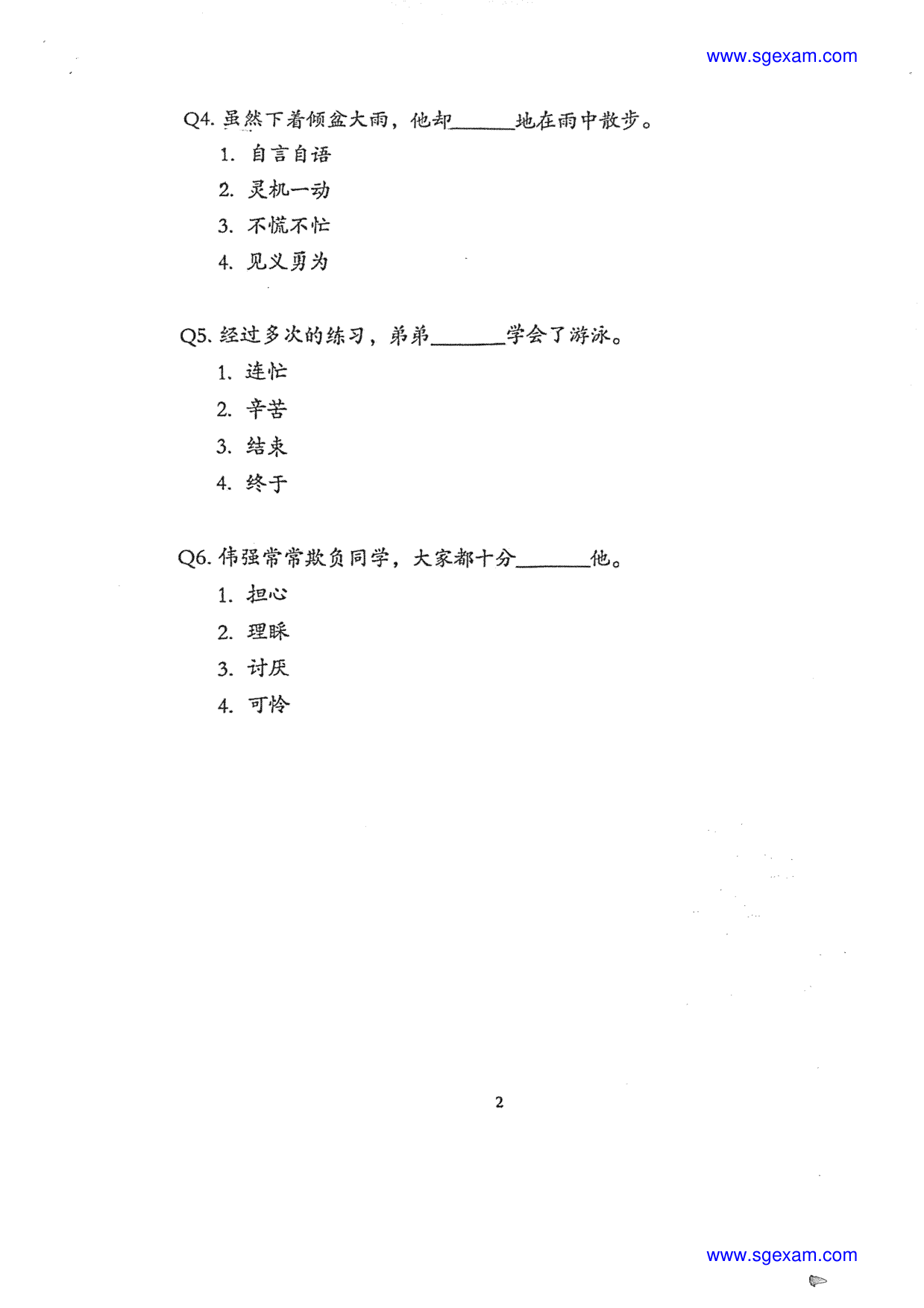 www.sgexam.com

Q4. 虽然下着倾盆大雨，他却______地在雨中散步。
1. 自言自语
2. 灵机一动
3. 不慌不忙
4. 见义勇为

Q5. 经过多次的练习，弟弟______学会了游泳。
1. 连忙
2. 辛苦
3. 结束
4. 终于

Q6. 伟强常常欺负同学，大家都十分______他。
1. 担心
2. 理睬
3. 讨厌
4. 可怜

2

www.sgexam.com